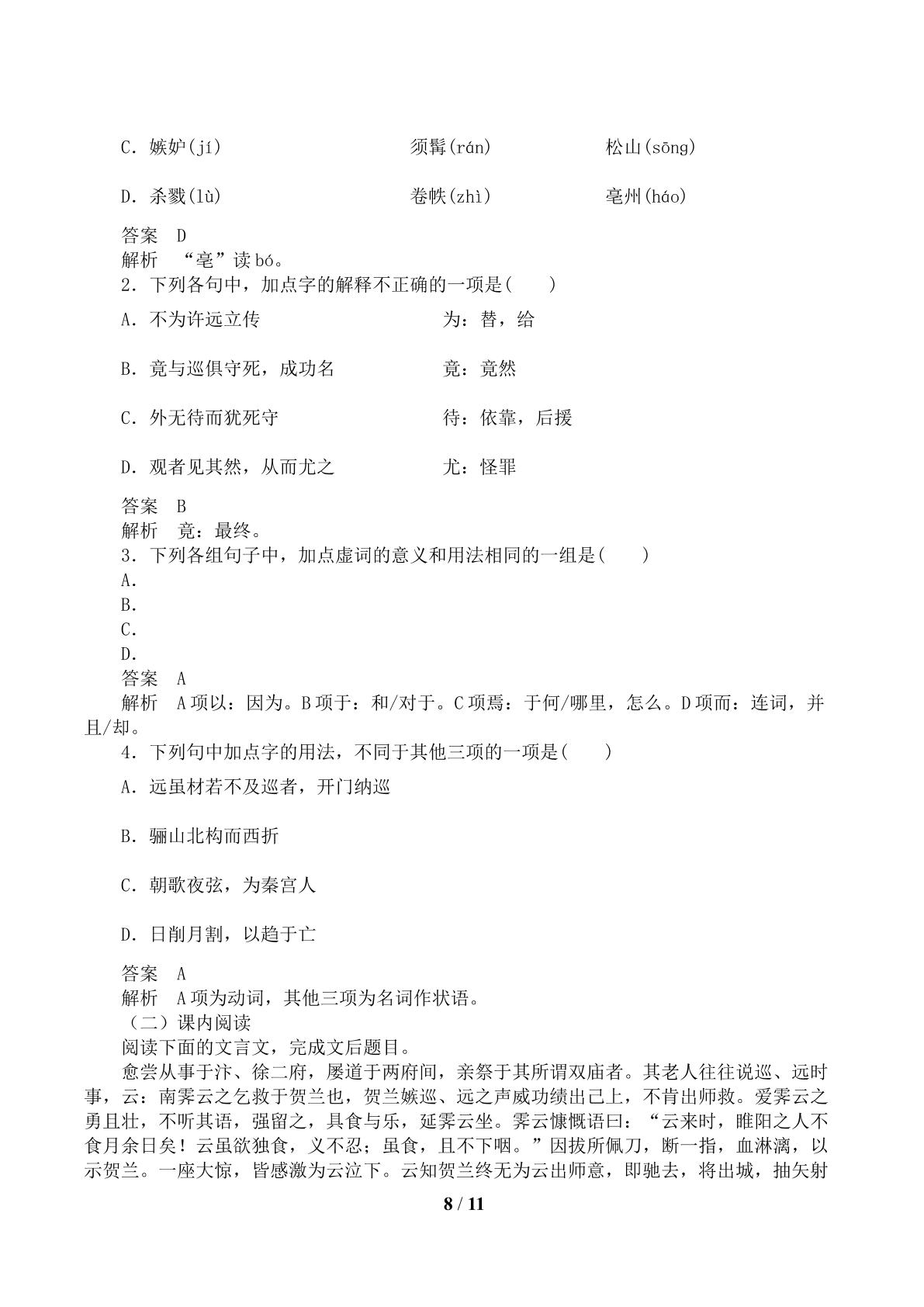 C．嫉妒(jí)　　须髯(rán)　　松山(sōng)

D．杀戮(lù)　　卷帙(zhì)　　亳州(háo)

答案　D
解析　“亳”读bó。
2．下列各句中，加点字的解释不正确的一项是(　　)

A．不为许远立传　　为：替，给

B．竟与巡俱守死，成功名　　竟：竟然

C．外无待而犹死守　　待：依靠，后援

D．观者见其然，从而尤之　　尤：怪罪

答案　B
解析　竟：最终。
3．下列各组句子中，加点虚词的意义和用法相同的一组是(　　)
A．
B．
C．
D．
答案　A
解析　A项以：因为。B项于：和/对于。C项焉：于何/哪里，怎么。D项而：连词，并且/却。
4．下列句中加点字的用法，不同于其他三项的一项是(　　)

A．远虽材若不及巡者，开门纳巡

B．骊山北构而西折

C．朝歌夜弦，为秦宫人

D．日削月割，以趋于亡

答案　A
解析　A项为动词，其他三项为名词作状语。
（二）课内阅读
阅读下面的文言文，完成文后题目。
愈尝从事于汴、徐二府，屡道于两府间，亲祭于其所谓双庙者。其老人往往说巡、远时事，云：南霁云之乞救于贺兰也，贺兰嫉巡、远之声威功绩出己上，不肯出师救。爱霁云之勇且壮，不听其语，强留之，具食与乐，延霁云坐。霁云慷慨语曰：“云来时，睢阳之人不食月余日矣！云虽欲独食，义不忍；虽食，且不下咽。”因拔所佩刀，断一指，血淋漓，以示贺兰。一座大惊，皆感激为云泣下。云知贺兰终无为云出师意，即驰去，将出城，抽矢射

8 / 11